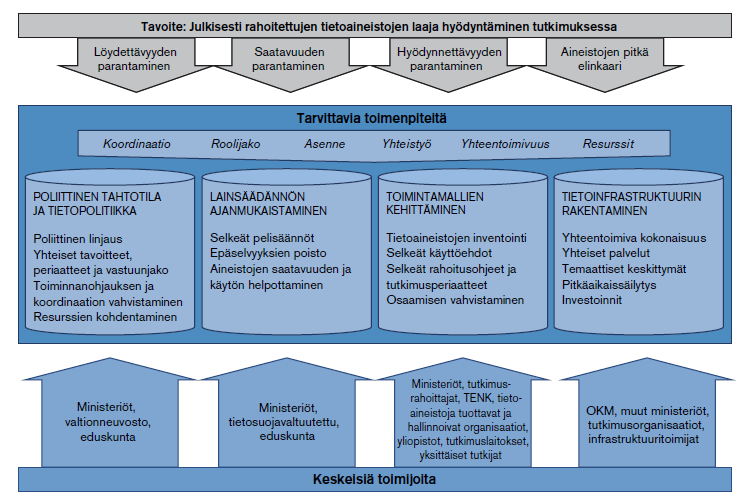 Tavoite: Julkisesti rahoitettujen tietoaineistojen laaja hyödyntäminen tutkimuksessa

Löydettävyyden parantaminen

Saatavuuden parantaminen

Hyödynnettävyyden parantaminen

Aineistojen pitkä elinkaari

Tarvittavia toimenpiteitä

Koordinaatio Roolijako Asenne Yhteistyö Yhteentoimivuus Resurssit

POLIITTINEN TAHTOTILA JA TIETOPOLITIIKKA

Poliittinen linjaus
Yhteiset tavoitteet, periaatteet ja vastuunjako
Toiminnanohjauksen ja koordinaation vahvistaminen
Resurssien kohdentaminen

LAINSÄÄDÄNNÖN AJANMUKAISTAMINEN

Selkeät pelisäännöt
Epäselvyyksien poisto
Aineistojen saatavuuden ja käytön helpottaminen

TOIMINTAMALLIEN KEHITTÄMINEN

Tietoaineistojen inventointi
Selkeät käyttöehdot
Selkeät rahoitusohjeet ja tutkimusperiaatteet
Osaamisen vahvistaminen

TIETOINFRASTRUKTUURIN RAKENTAMINEN

Yhteentoimiva kokonaisuus
Yhteiset palvelut
Temaattiset keskittymät
Pitkäaikaissäilytys
Investoinnit

Ministeriöt, valtionneuvosto, eduskunta

Ministeriöt, tietosuojavaltuutettu, eduskunta

Ministeriöt, tutkimusrahoittajat, TENK, tietoaineistoja tuottavat ja hallinnoivat organisaatiot, yliopistot, tutkimuslaitokset, yksittäiset tutkijat

OKM, muut ministeriöt, tutkimusorganisaatiot, infrastruktuuritoimijat

Keskeisiä toimijoita